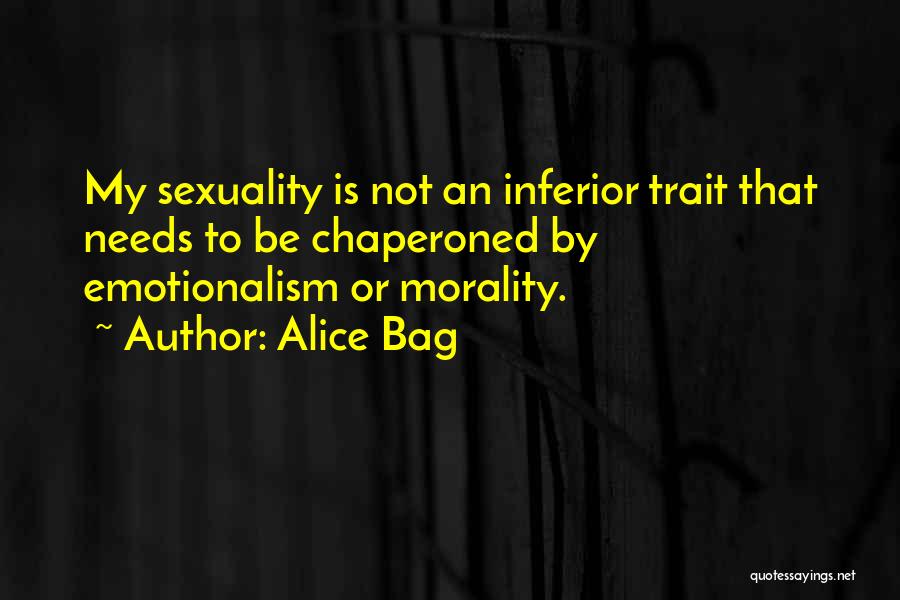 My sexuality is not an inferior trait that needs to be chaperoned by emotionalism or morality.

~ Author: Alice Bag

quotessayings.net